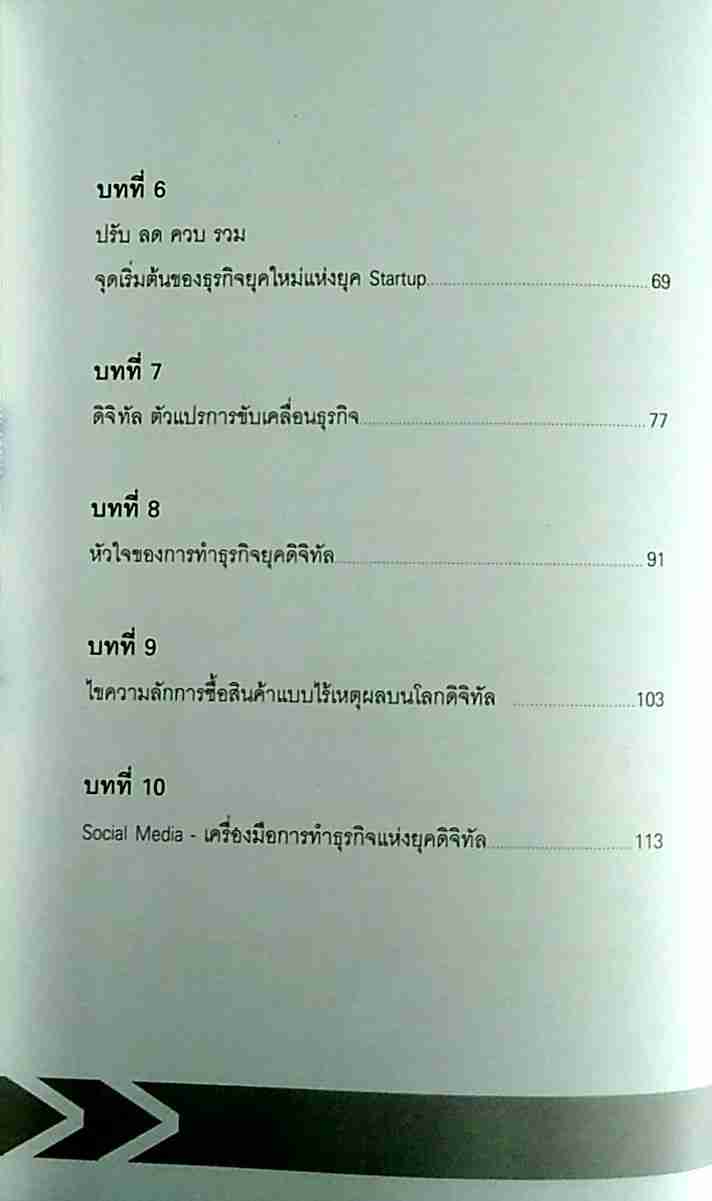 บทที่ 6

ปรับ ลด ควบ รวม

จุดเริ่มต้นของธุรกิจยุคใหม่แห่งยุค Startup 69

บทที่ 7

ดิจิทัล ตัวแปรการขับเคลื่อนธุรกิจ 77

บทที่ 8

หัวใจของการทำธุรกิจยุคดิจิทัล 91

บทที่ 9

ไขความลักการซื้อสินค้าแบบไร้เหตุผลบนโลกดิจิทัล 103

บทที่ 10

Social Media - เครื่องมือการทำธุรกิจแห่งยุคดิจิทัล 113